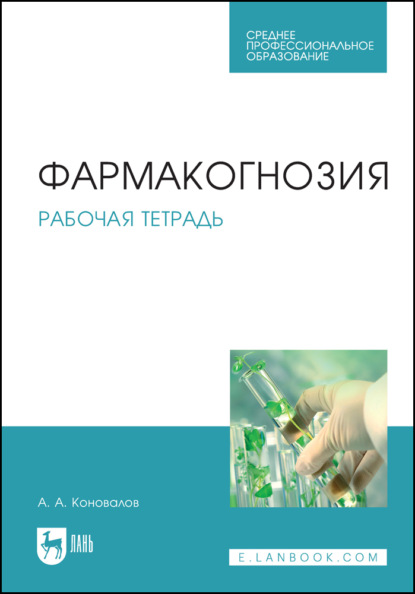 СРЕДНЕЕ ПРОФЕССИОНАЛЬНОЕ ОБРАЗОВАНИЕ

ФАРМАКОГНОЗИЯ

РАБОЧАЯ ТЕТРАДЬ

А. А. Коновалов

ЛАНЬ

E.LANBOOK.COM